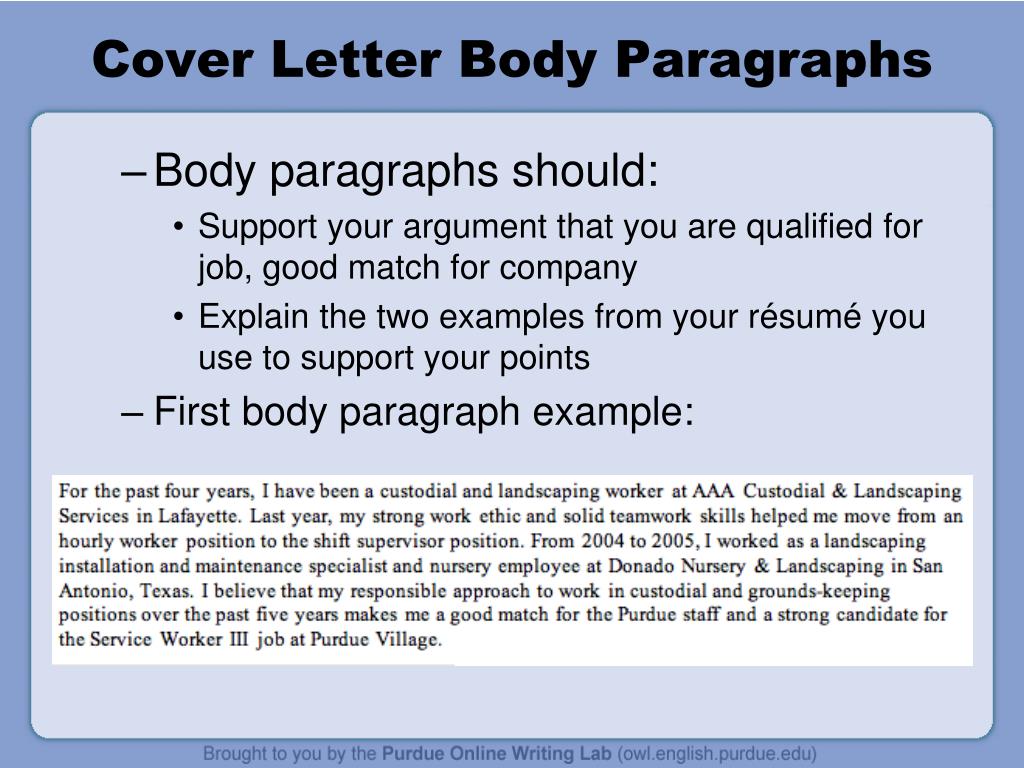 Cover Letter Body Paragraphs

– Body paragraphs should:

• Support your argument that you are qualified for job, good match for company

• Explain the two examples from your résumé you use to support your points

– First body paragraph example:

For the past four years, I have been a custodial and landscaping worker at AAA Custodial & Landscaping Services in Lafayette. Last year, my strong work ethic and solid teamwork skills helped me move from an hourly worker position to the shift supervisor position. From 2004 to 2005, I worked as a landscaping installation and maintenance specialist and nursery employee at Donado Nursery & Landscaping in San Antonio, Texas. I believe that my responsible approach to work in custodial and grounds-keeping positions over the past five years makes me a good match for the Purdue staff and a strong candidate for the Service Worker III job at Purdue Village.

Brought to you by the Purdue Online Writing Lab (owl.english.purdue.edu)